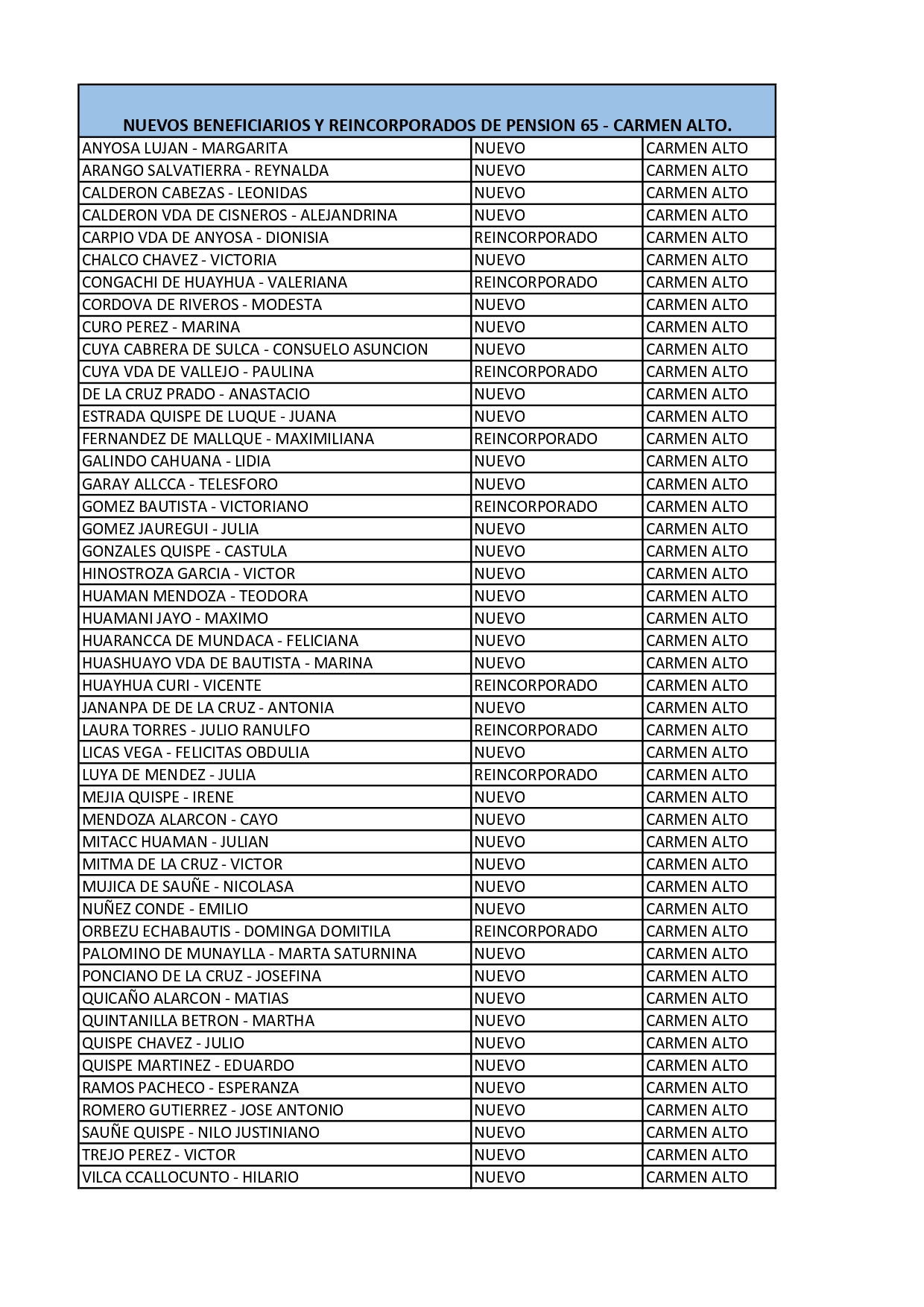 NUEVOS BENEFICIARIOS Y REINCORPORADOS DE PENSION 65 - CARMEN ALTO.

| | | |
|---|---|---|
| ANYOSA LUJAN - MARGARITA | NUEVO | CARMEN ALTO |
| ARANGO SALVATIERRA - REYNALDA | NUEVO | CARMEN ALTO |
| CALDERON CABEZAS - LEONIDAS | NUEVO | CARMEN ALTO |
| CALDERON VDA DE CISNEROS - ALEJANDRINA | NUEVO | CARMEN ALTO |
| CARPIO VDA DE ANYOSA - DIONISIA | REINCORPORADO | CARMEN ALTO |
| CHALCO CHAVEZ - VICTORIA | NUEVO | CARMEN ALTO |
| CONGACHI DE HUAYHUA - VALERIANA | REINCORPORADO | CARMEN ALTO |
| CORDOVA DE RIVEROS - MODESTA | NUEVO | CARMEN ALTO |
| CURO PEREZ - MARINA | NUEVO | CARMEN ALTO |
| CUYA CABRERA DE SULCA - CONSUELO ASUNCION | NUEVO | CARMEN ALTO |
| CUYA VDA DE VALLEJO - PAULINA | REINCORPORADO | CARMEN ALTO |
| DE LA CRUZ PRADO - ANASTACIO | NUEVO | CARMEN ALTO |
| ESTRADA QUISPE DE LUQUE - JUANA | NUEVO | CARMEN ALTO |
| FERNANDEZ DE MALLQUE - MAXIMILIANA | REINCORPORADO | CARMEN ALTO |
| GALINDO CAHUANA - LIDIA | NUEVO | CARMEN ALTO |
| GARAY ALLCCA - TELESFORO | NUEVO | CARMEN ALTO |
| GOMEZ BAUTISTA - VICTORIANO | REINCORPORADO | CARMEN ALTO |
| GOMEZ JAUREGUI - JULIA | NUEVO | CARMEN ALTO |
| GONZALES QUISPE - CASTULA | NUEVO | CARMEN ALTO |
| HINOSTROZA GARCIA - VICTOR | NUEVO | CARMEN ALTO |
| HUAMAN MENDOZA - TEODORA | NUEVO | CARMEN ALTO |
| HUAMANI JAYO - MAXIMO | NUEVO | CARMEN ALTO |
| HUARANCCA DE MUNDACA - FELICIANA | NUEVO | CARMEN ALTO |
| HUASHUAYO VDA DE BAUTISTA - MARINA | NUEVO | CARMEN ALTO |
| HUAYHUA CURI - VICENTE | REINCORPORADO | CARMEN ALTO |
| JANANPA DE DE LA CRUZ - ANTONIA | NUEVO | CARMEN ALTO |
| LAURA TORRES - JULIO RANULFO | REINCORPORADO | CARMEN ALTO |
| LICAS VEGA - FELICITAS OBDULIA | NUEVO | CARMEN ALTO |
| LUYA DE MENDEZ - JULIA | REINCORPORADO | CARMEN ALTO |
| MEJIA QUISPE - IRENE | NUEVO | CARMEN ALTO |
| MENDOZA ALARCON - CAYO | NUEVO | CARMEN ALTO |
| MITACC HUAMAN - JULIAN | NUEVO | CARMEN ALTO |
| MITMA DE LA CRUZ - VICTOR | NUEVO | CARMEN ALTO |
| MUJICA DE SAUÑE - NICOLASA | NUEVO | CARMEN ALTO |
| NUÑEZ CONDE - EMILIO | NUEVO | CARMEN ALTO |
| ORBEZU ECHABAUTIS - DOMINGA DOMITILA | REINCORPORADO | CARMEN ALTO |
| PALOMINO DE MUNAYLLA - MARTA SATURNINA | NUEVO | CARMEN ALTO |
| PONCIANO DE LA CRUZ - JOSEFINA | NUEVO | CARMEN ALTO |
| QUICAÑO ALARCON - MATIAS | NUEVO | CARMEN ALTO |
| QUINTANILLA BETRON - MARTHA | NUEVO | CARMEN ALTO |
| QUISPE CHAVEZ - JULIO | NUEVO | CARMEN ALTO |
| QUISPE MARTINEZ - EDUARDO | NUEVO | CARMEN ALTO |
| RAMOS PACHECO - ESPERANZA | NUEVO | CARMEN ALTO |
| ROMERO GUTIERREZ - JOSE ANTONIO | NUEVO | CARMEN ALTO |
| SAUÑE QUISPE - NILO JUSTINIANO | NUEVO | CARMEN ALTO |
| TREJO PEREZ - VICTOR | NUEVO | CARMEN ALTO |
| VILCA CCALLOCUNTO - HILARIO | NUEVO | CARMEN ALTO |